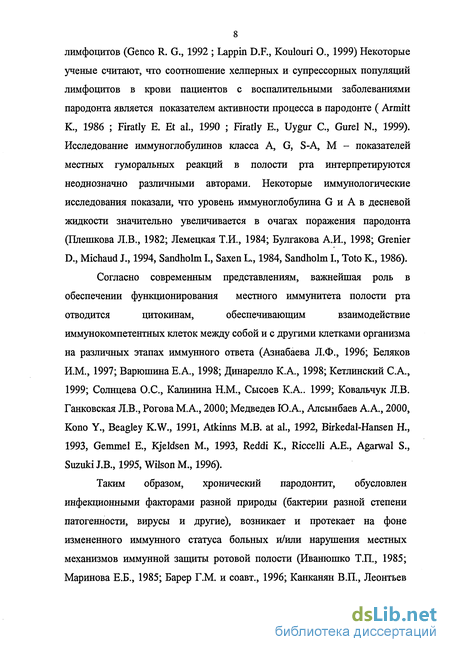 8

лимфоцитов (Genco R. G., 1992 ; Lappin D.F., Koulouri O., 1999) Некоторые ученые считают, что соотношение хелперных и супрессорных популяций лимфоцитов в крови пациентов с воспалительными заболеваниями пародонта является показателем активности процесса в пародонте ( Armitt K., 1986 ; Firatly E. Et al., 1990 ; Firatly E., Uygur C., Gurel N., 1999). Исследование иммуноглобулинов класса A, G, S-A, M – показателей местных гуморальных реакций в полости рта интерпретируются неоднозначно различными авторами. Некоторые иммунологические исследования показали, что уровень иммуноглобулина G и A в десневой жидкости значительно увеличивается в очагах поражения пародонта (Плешкова Л.В., 1982; Лемецкая Т.И., 1984; Булгакова А.И., 1998; Grenier D., Michaud J., 1994, Sandholm I., Saxen L., 1984, Sandholm I., Toto K., 1986).

Согласно современным представлениям, важнейшая роль в обеспечении функционирования местного иммунитета полости рта отводится цитокинам, обеспечивающим взаимодействие иммунокомпетентных клеток между собой и с другими клетками организма на различных этапах иммунного ответа (Азнабаева Л.Ф., 1996; Беляков И.М., 1997; Варюшина Е.А., 1998; Динарелло К.А., 1998; Кетлинский С.А., 1999; Солнцева О.С., Калинина Н.М., Сысоев К.А.. 1999; Ковальчук Л.В. Ганковская Л.В., Рогова М.А., 2000; Медведев Ю.А., Алсынбаев А.А., 2000, Kono Y., Beagley K.W., 1991, Atkinns M.B. at al., 1992, Birkedal-Hansen H., 1993, Gemmel E., Kjeldsen M., 1993, Reddi K., Riccelli A.E., Agarwal S., Suzuki J.B., 1995, Wilson M., 1996).

Таким образом, хронический пародонтит, обусловлен инфекционными факторами разной природы (бактерии разной степени патогенности, вирусы и другие), возникает и протекает на фоне измененного иммунного статуса больных и/или нарушения местных механизмов иммунной защиты ротовой полости (Иванюшко Т.П., 1985; Маринова Е.Б., 1985; Барер Г.М. и соавт., 1996; Канканян В.П., Леонтьев

dsLib.net
библиотека диссертаций